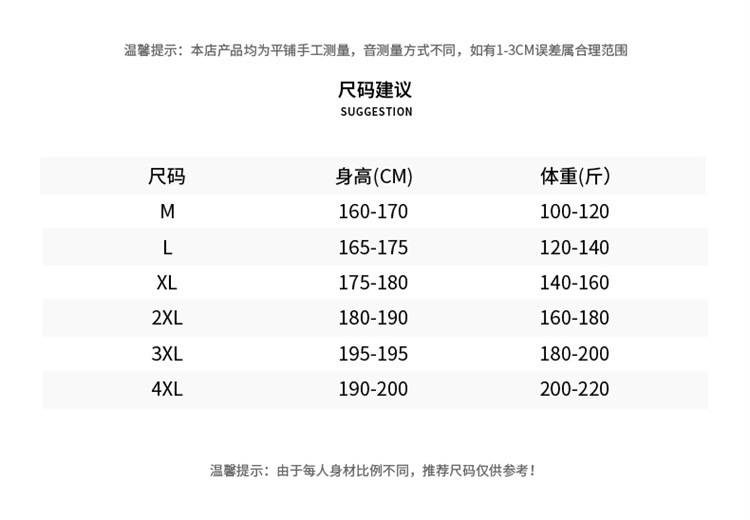 温馨提示：本店产品均为平铺手工测量，音测量方式不同，如有1-3CM误差属合理范围

尺码建议
SUGGESTION

| 尺码 | 身高(CM) | 体重(斤) |
|---|---|---|
| M | 160-170 | 100-120 |
| L | 165-175 | 120-140 |
| XL | 175-180 | 140-160 |
| 2XL | 180-190 | 160-180 |
| 3XL | 195-195 | 180-200 |
| 4XL | 190-200 | 200-220 |

温馨提示：由于每人身材比例不同，推荐尺码仅供参考！